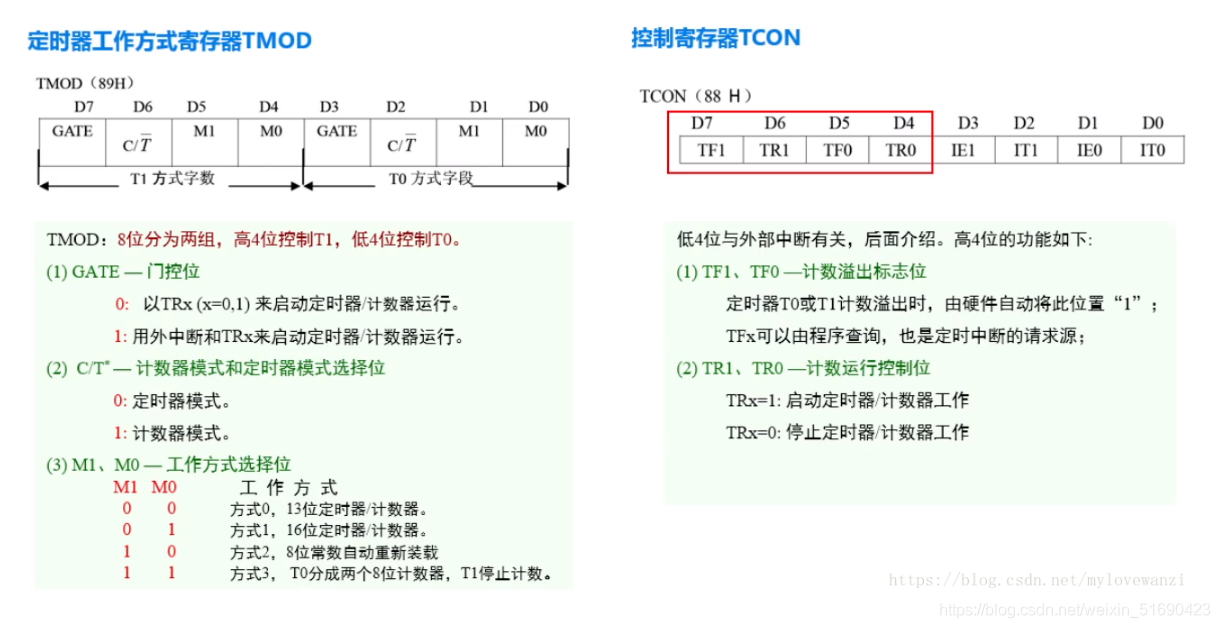 定时器工作方式寄存器TMOD

TMOD（89H）

| D7 | D6 | D5 | D4 | D3 | D2 | D1 | D0 |
|---|---|---|---|---|---|---|---|
| GATE | $C/\overline{T}$ | M1 | M0 | GATE | $C/\overline{T}$ | M1 | M0 |

T1 方式字数　　T0 方式字段

TMOD：8位分为两组，高4位控制T1，低4位控制T0。

(1) GATE — 门控位

0: 以TRx (x=0,1) 来启动定时器/计数器运行。

1: 用外中断和TRx来启动定时器/计数器运行。

(2) C/T* — 计数器模式和定时器模式选择位

0: 定时器模式。

1: 计数器模式。

(3) M1、M0 — 工作方式选择位

| M1 | M0 | 工 作 方 式 |
|---|---|---|
| 0 | 0 | 方式0，13位定时器/计数器。 |
| 0 | 1 | 方式1，16位定时器/计数器。 |
| 1 | 0 | 方式2，8位常数自动重新装载 |
| 1 | 1 | 方式3， T0分成两个8位计数器，T1停止计数。 |

控制寄存器TCON

TCON（88 H）

| D7 | D6 | D5 | D4 | D3 | D2 | D1 | D0 |
|---|---|---|---|---|---|---|---|
| TF1 | TR1 | TF0 | TR0 | IE1 | IT1 | IE0 | IT0 |

低4位与外部中断有关，后面介绍。高4位的功能如下:

(1) TF1、TF0 —计数溢出标志位

定时器T0或T1计数溢出时，由硬件自动将此位置“1”；

TFx可以由程序查询，也是定时中断的请求源；

(2) TR1、TR0 —计数运行控制位

TRx=1: 启动定时器/计数器工作

TRx=0: 停止定时器/计数器工作

https://blog.csdn.net/mylovewanzi
https://blog.csdn.net/weixin_51690423